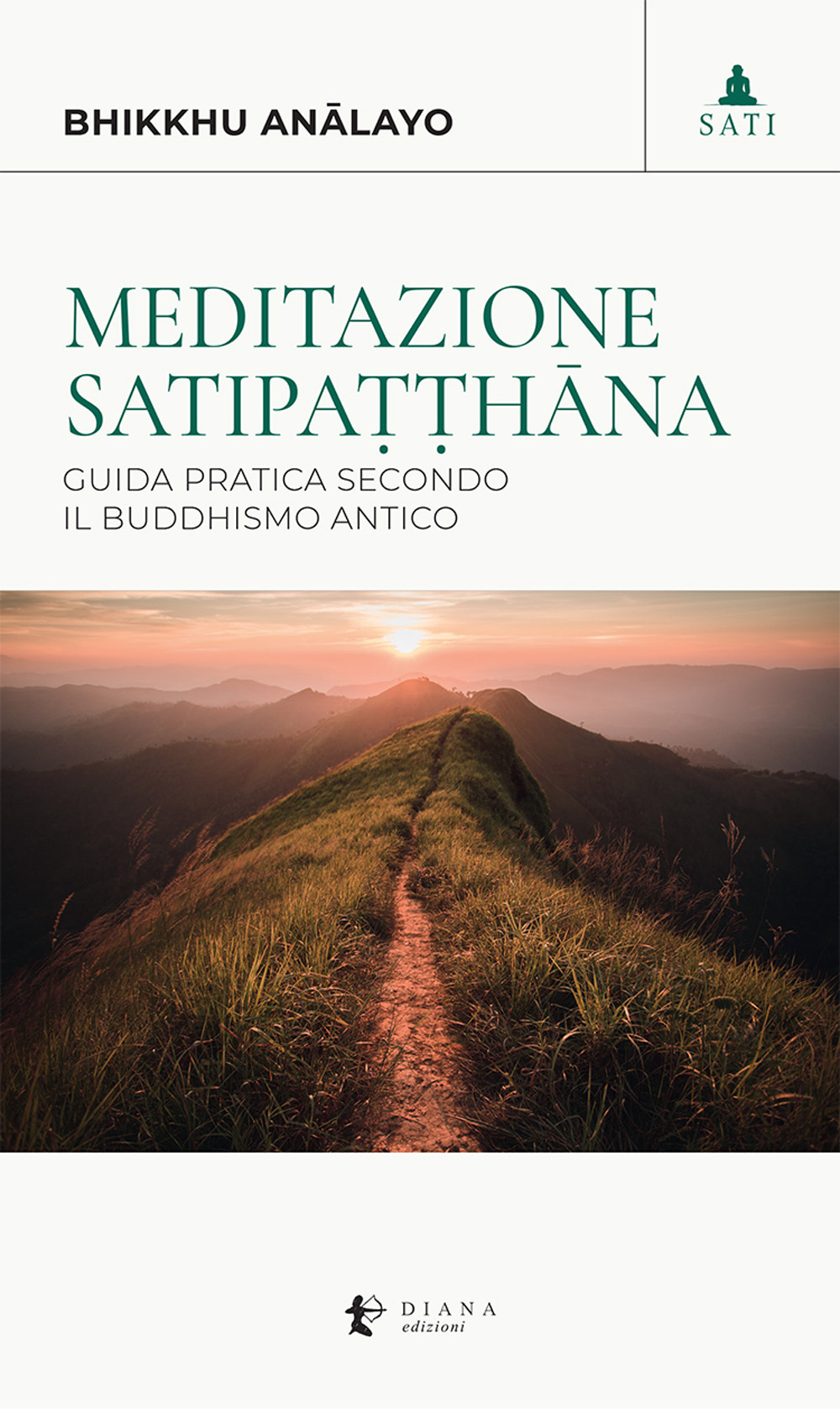 BHIKKHU ANĀLAYO

SATI

MEDITAZIONE SATIPAṬṬHĀNA

GUIDA PRATICA SECONDO IL BUDDHISMO ANTICO

DIANA
edizioni